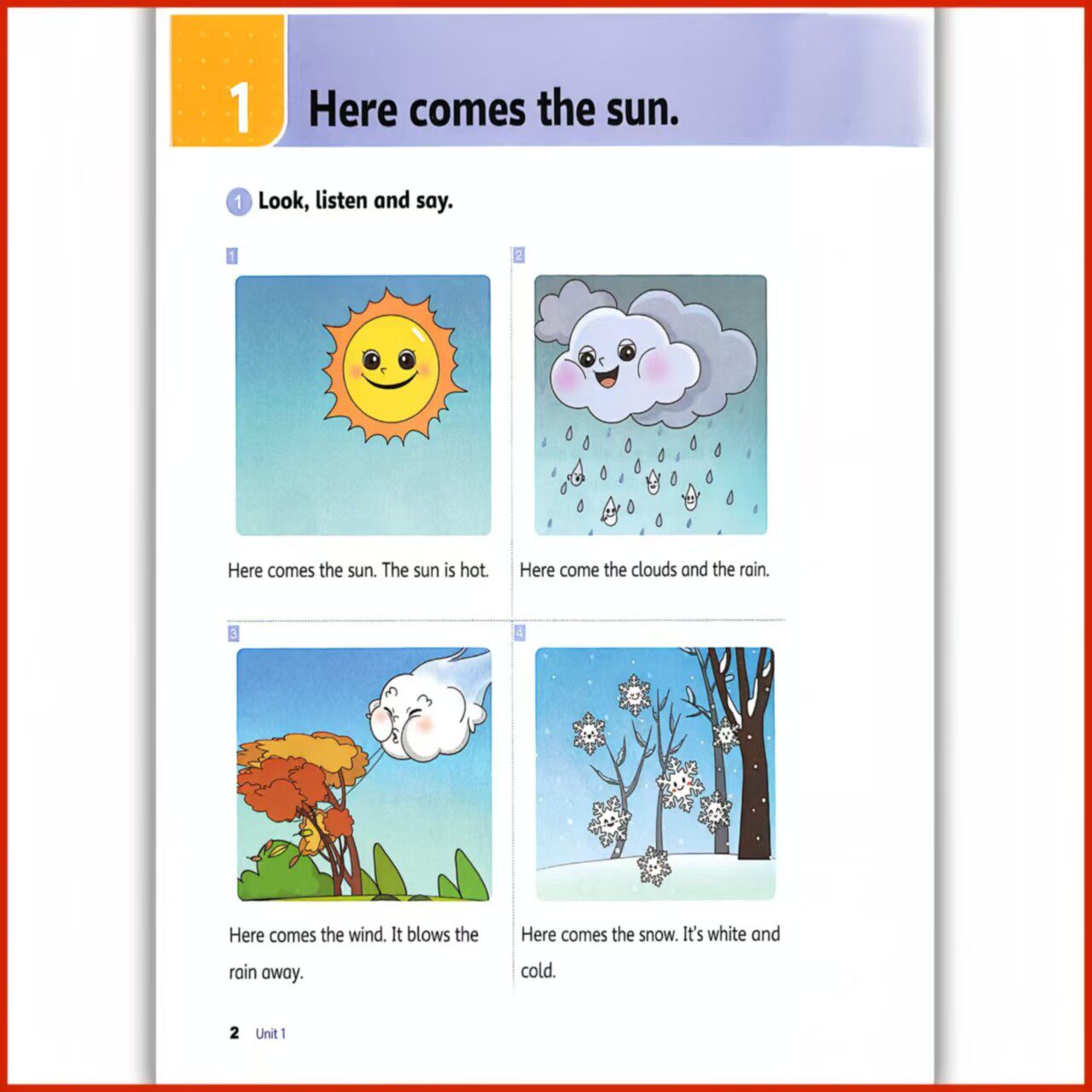 1 Here comes the sun.

1 Look, listen and say.

1

Here comes the sun. The sun is hot.

2

Here come the clouds and the rain.

3

Here comes the wind. It blows the rain away.

4

Here comes the snow. It's white and cold.

2 Unit 1